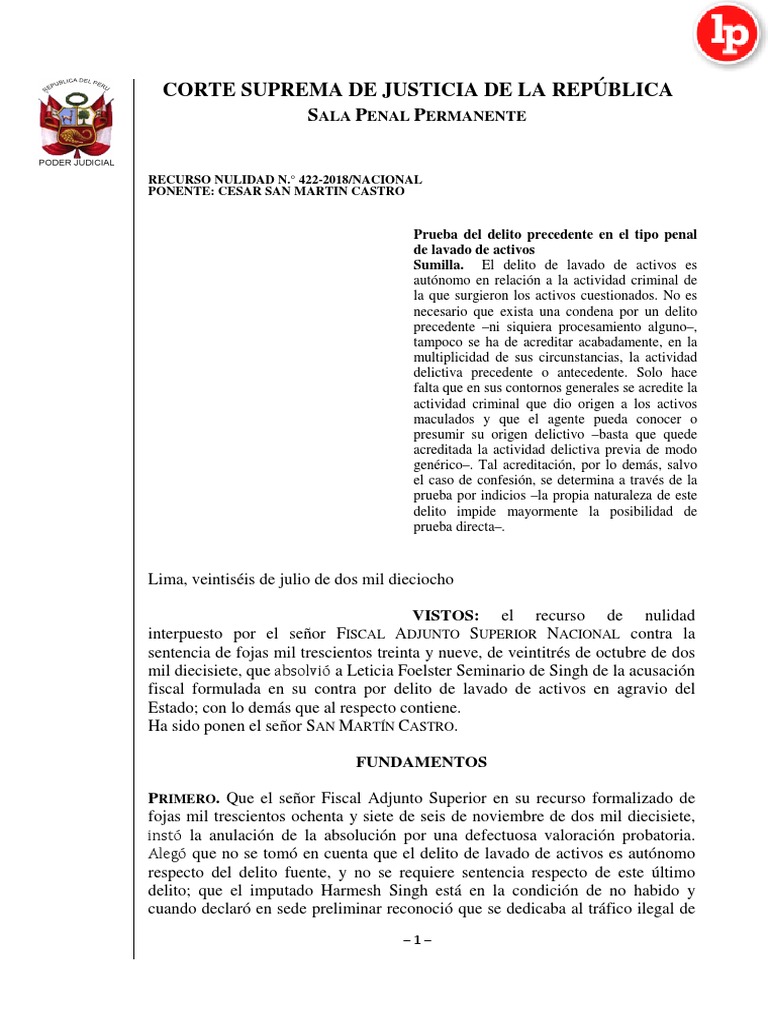 lp

REPÚBLICA DEL PERÚ

PODER JUDICIAL

CORTE SUPREMA DE JUSTICIA DE LA REPÚBLICA

SALA PENAL PERMANENTE

RECURSO NULIDAD N.° 422-2018/NACIONAL
PONENTE: CESAR SAN MARTIN CASTRO

Prueba del delito precedente en el tipo penal de lavado de activos
Sumilla. El delito de lavado de activos es autónomo en relación a la actividad criminal de la que surgieron los activos cuestionados. No es necesario que exista una condena por un delito precedente –ni siquiera procesamiento alguno–, tampoco se ha de acreditar acabadamente, en la multiplicidad de sus circunstancias, la actividad delictiva precedente o antecedente. Solo hace falta que en sus contornos generales se acredite la actividad criminal que dio origen a los activos maculados y que el agente pueda conocer o presumir su origen delictivo –basta que quede acreditada la actividad delictiva previa de modo genérico–. Tal acreditación, por lo demás, salvo el caso de confesión, se determina a través de la prueba por indicios –la propia naturaleza de este delito impide mayormente la posibilidad de prueba directa–.

Lima, veintiséis de julio de dos mil dieciocho

VISTOS: el recurso de nulidad interpuesto por el señor FISCAL ADJUNTO SUPERIOR NACIONAL contra la sentencia de fojas mil trescientos treinta y nueve, de veintitrés de octubre de dos mil diecisiete, que absolvió a Leticia Foelster Seminario de Singh de la acusación fiscal formulada en su contra por delito de lavado de activos en agravio del Estado; con lo demás que al respecto contiene.
Ha sido ponen el señor SAN MARTÍN CASTRO.

FUNDAMENTOS

PRIMERO. Que el señor Fiscal Adjunto Superior en su recurso formalizado de fojas mil trescientos ochenta y siete de seis de noviembre de dos mil diecisiete, instó la anulación de la absolución por una defectuosa valoración probatoria. Alegó que no se tomó en cuenta que el delito de lavado de activos es autónomo respecto del delito fuente, y no se requiere sentencia respecto de este último delito; que el imputado Harmesh Singh está en la condición de no habido y cuando declaró en sede preliminar reconoció que se dedicaba al tráfico ilegal de

– 1 –